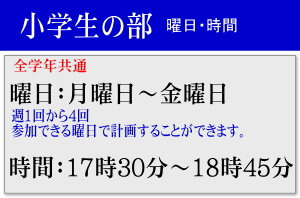 小学生の部 曜日・時間

全学年共通

曜日：月曜日～金曜日

週1回から4回
参加できる曜日で計画することができます。

時間：17時30分～18時45分